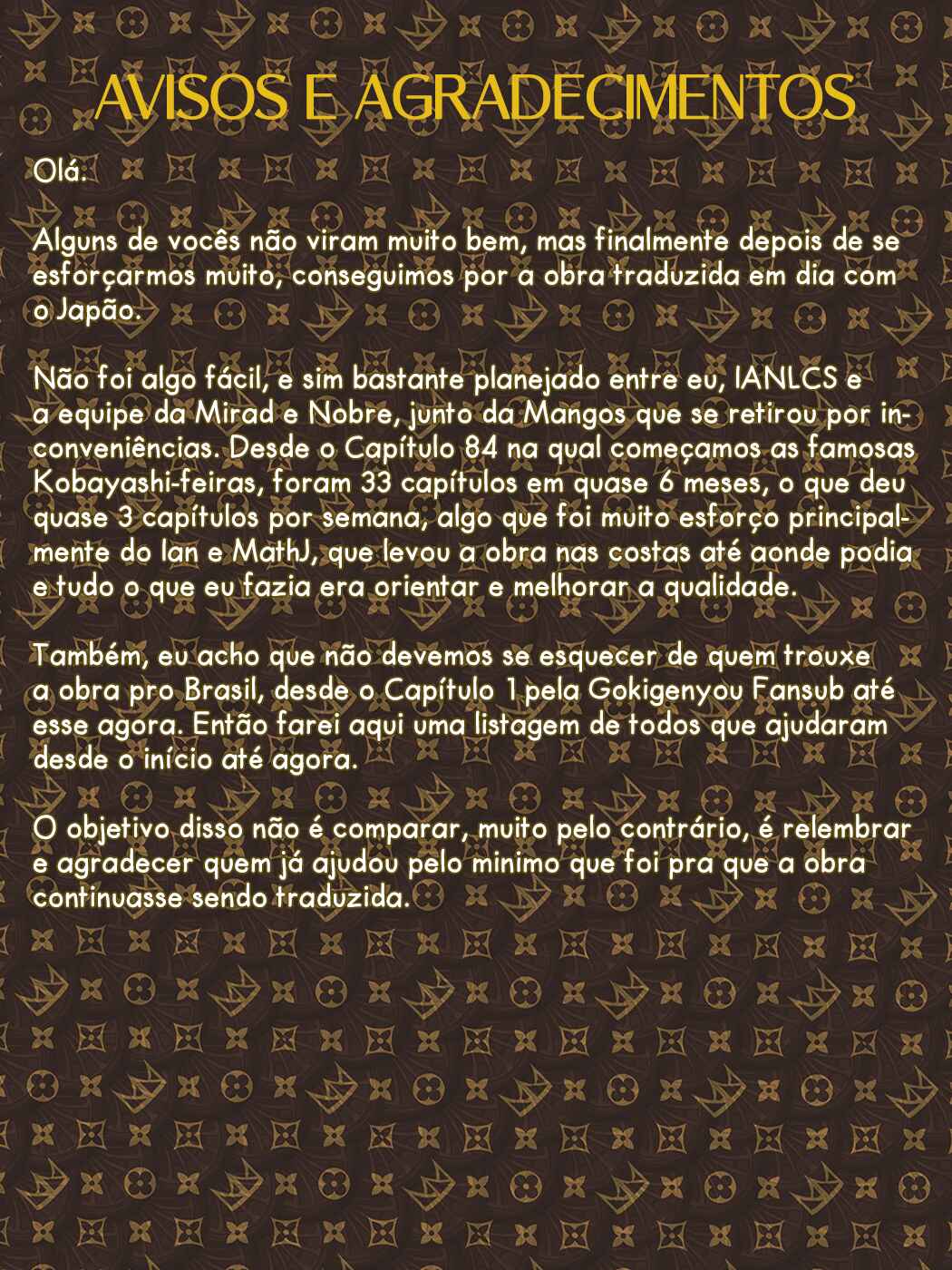 AVISOS E AGRADECIMENTOS

Olá.

Alguns de vocês não viram muito bem, mas finalmente depois de se esforçarmos muito, conseguimos por a obra traduzida em dia com o Japão.

Não foi algo fácil, e sim bastante planejado entre eu, IANLCS e a equipe da Mirad e Nobre, junto da Mangos que se retirou por inconveniências. Desde o Capítulo 84 na qual começamos as famosas Kobayashi-feiras, foram 33 capítulos em quase 6 meses, o que deu quase 3 capítulos por semana, algo que foi muito esforço principalmente do Ian e MathJ, que levou a obra nas costas até aonde podia e tudo o que eu fazia era orientar e melhorar a qualidade.

Também, eu acho que não devemos se esquecer de quem trouxe a obra pro Brasil, desde o Capítulo 1 pela Gokigenyou Fansub até esse agora. Então farei aqui uma listagem de todos que ajudaram desde o início até agora.

O objetivo disso não é comparar, muito pelo contrário, é relembrar e agradecer quem já ajudou pelo minimo que foi pra que a obra continuasse sendo traduzida.